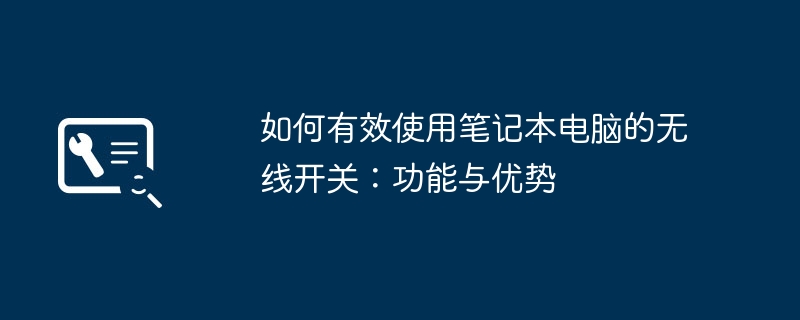 如何有效使用笔记本电脑的无线开关：功能与优势